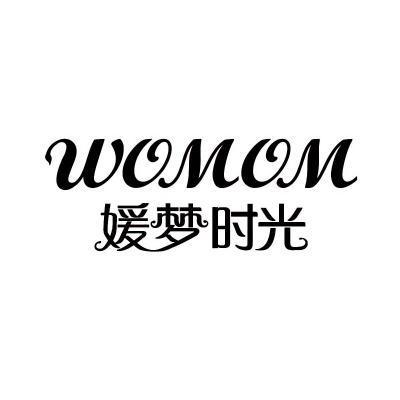 WOMOM
媛梦时光